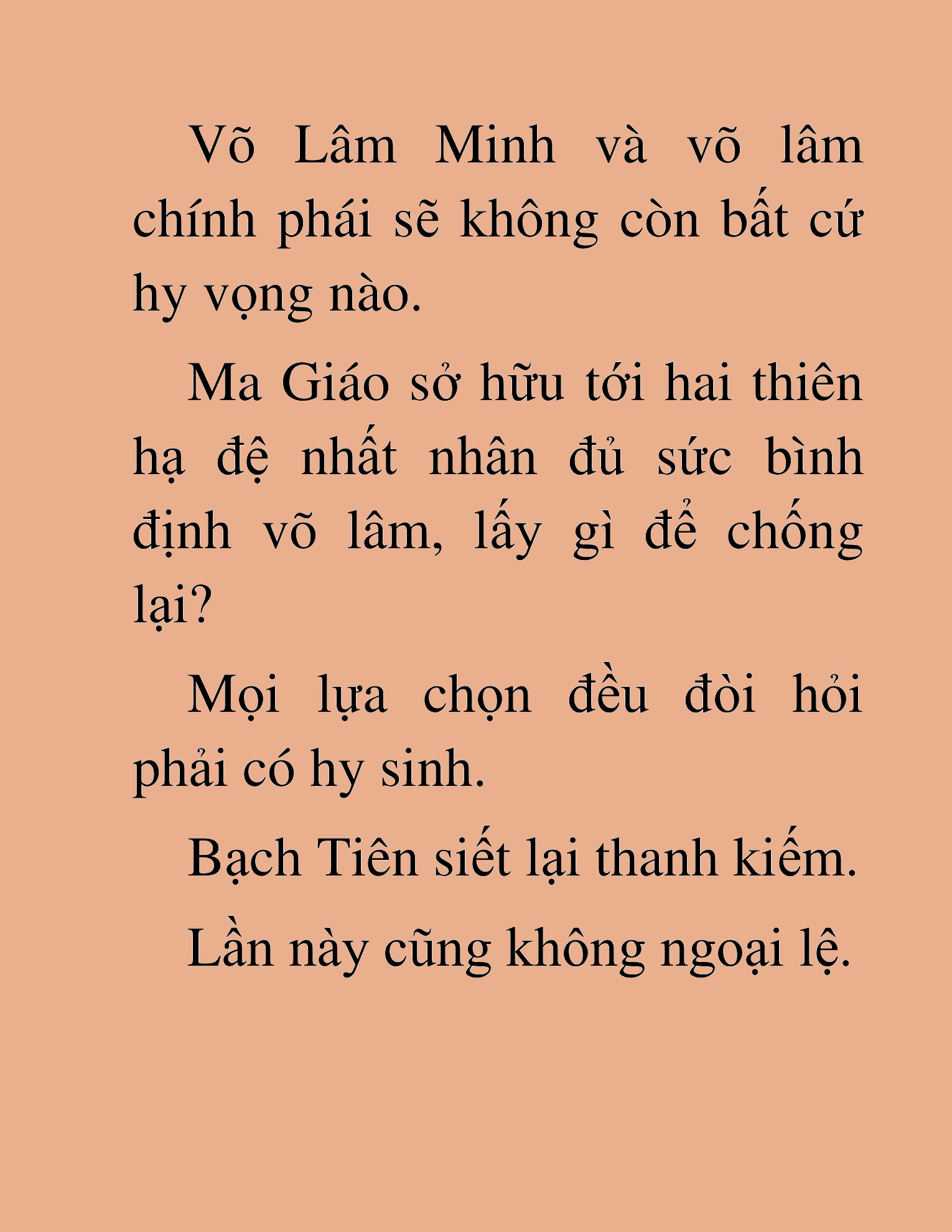 Võ Lâm Minh và võ lâm chính phái sẽ không còn bất cứ hy vọng nào.

Ma Giáo sở hữu tới hai thiên hạ đệ nhất nhân đủ sức bình định võ lâm, lấy gì để chống lại?

Mọi lựa chọn đều đòi hỏi phải có hy sinh.

Bạch Tiên siết lại thanh kiếm.

Lần này cũng không ngoại lệ.